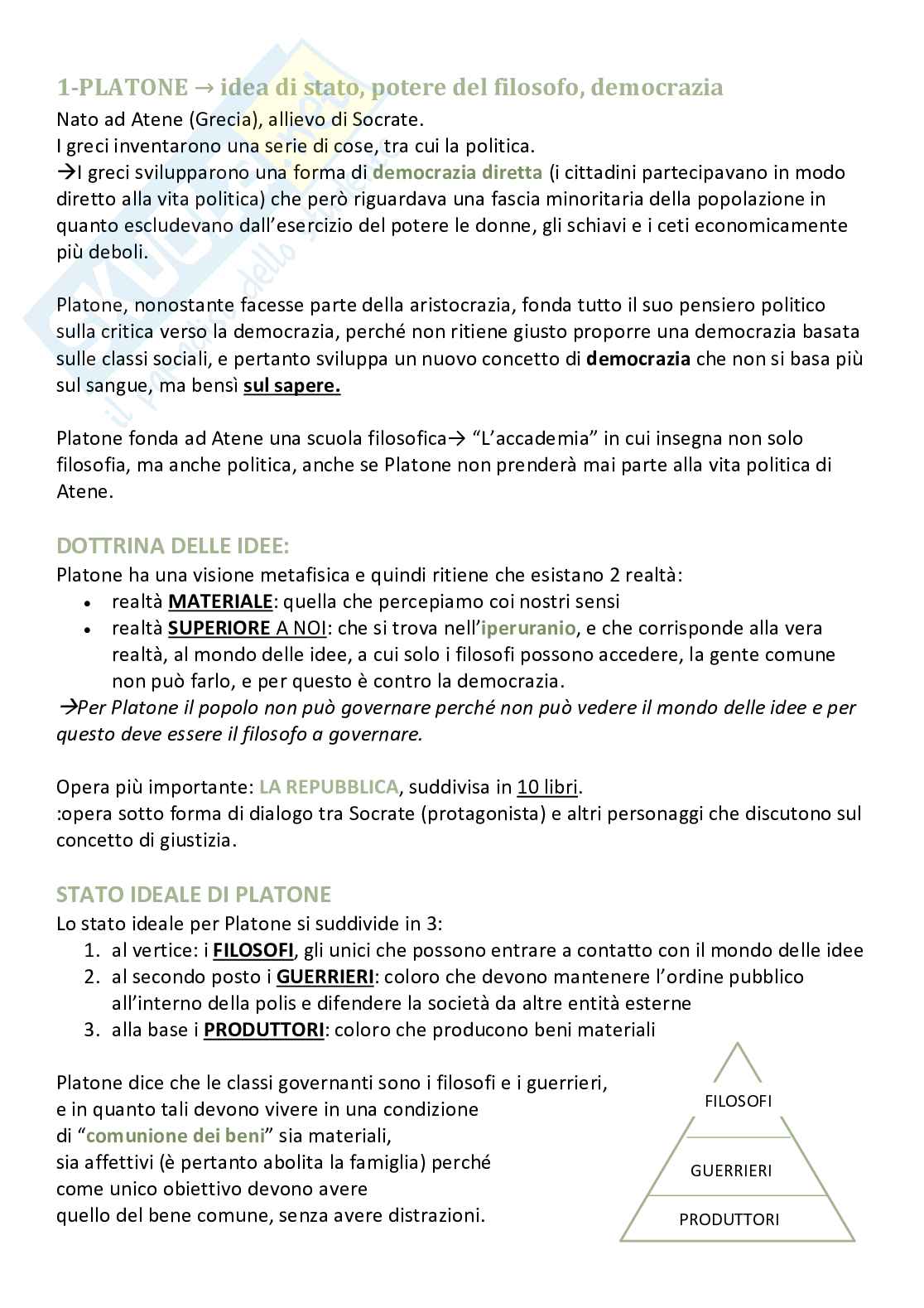 1-PLATONE → idea di stato, potere del filosofo, democrazia

Nato ad Atene (Grecia), allievo di Socrate.
I greci inventarono una serie di cose, tra cui la politica.
→I greci svilupparono una forma di democrazia diretta (i cittadini partecipavano in modo diretto alla vita politica) che però riguardava una fascia minoritaria della popolazione in quanto escludevano dall'esercizio del potere le donne, gli schiavi e i ceti economicamente più deboli.

Platone, nonostante facesse parte della aristocrazia, fonda tutto il suo pensiero politico sulla critica verso la democrazia, perché non ritiene giusto proporre una democrazia basata sulle classi sociali, e pertanto sviluppa un nuovo concetto di democrazia che non si basa più sul sangue, ma bensì sul sapere.

Platone fonda ad Atene una scuola filosofica→ "L'accademia" in cui insegna non solo filosofia, ma anche politica, anche se Platone non prenderà mai parte alla vita politica di Atene.

DOTTRINA DELLE IDEE:
Platone ha una visione metafisica e quindi ritiene che esistano 2 realtà:
• realtà MATERIALE: quella che percepiamo coi nostri sensi
• realtà SUPERIORE A NOI: che si trova nell'iperuranio, e che corrisponde alla vera realtà, al mondo delle idee, a cui solo i filosofi possono accedere, la gente comune non può farlo, e per questo è contro la democrazia.
→Per Platone il popolo non può governare perché non può vedere il mondo delle idee e per questo deve essere il filosofo a governare.

Opera più importante: LA REPUBBLICA, suddivisa in 10 libri.
:opera sotto forma di dialogo tra Socrate (protagonista) e altri personaggi che discutono sul concetto di giustizia.

STATO IDEALE DI PLATONE
Lo stato ideale per Platone si suddivide in 3:
1. al vertice: i FILOSOFI, gli unici che possono entrare a contatto con il mondo delle idee
2. al secondo posto i GUERRIERI: coloro che devono mantenere l'ordine pubblico all'interno della polis e difendere la società da altre entità esterne
3. alla base i PRODUTTORI: coloro che producono beni materiali

Platone dice che le classi governanti sono i filosofi e i guerrieri, e in quanto tali devono vivere in una condizione di "comunione dei beni" sia materiali, sia affettivi (è pertanto abolita la famiglia) perché come unico obiettivo devono avere quello del bene comune, senza avere distrazioni.

FILOSOFI
GUERRIERI
PRODUTTORI